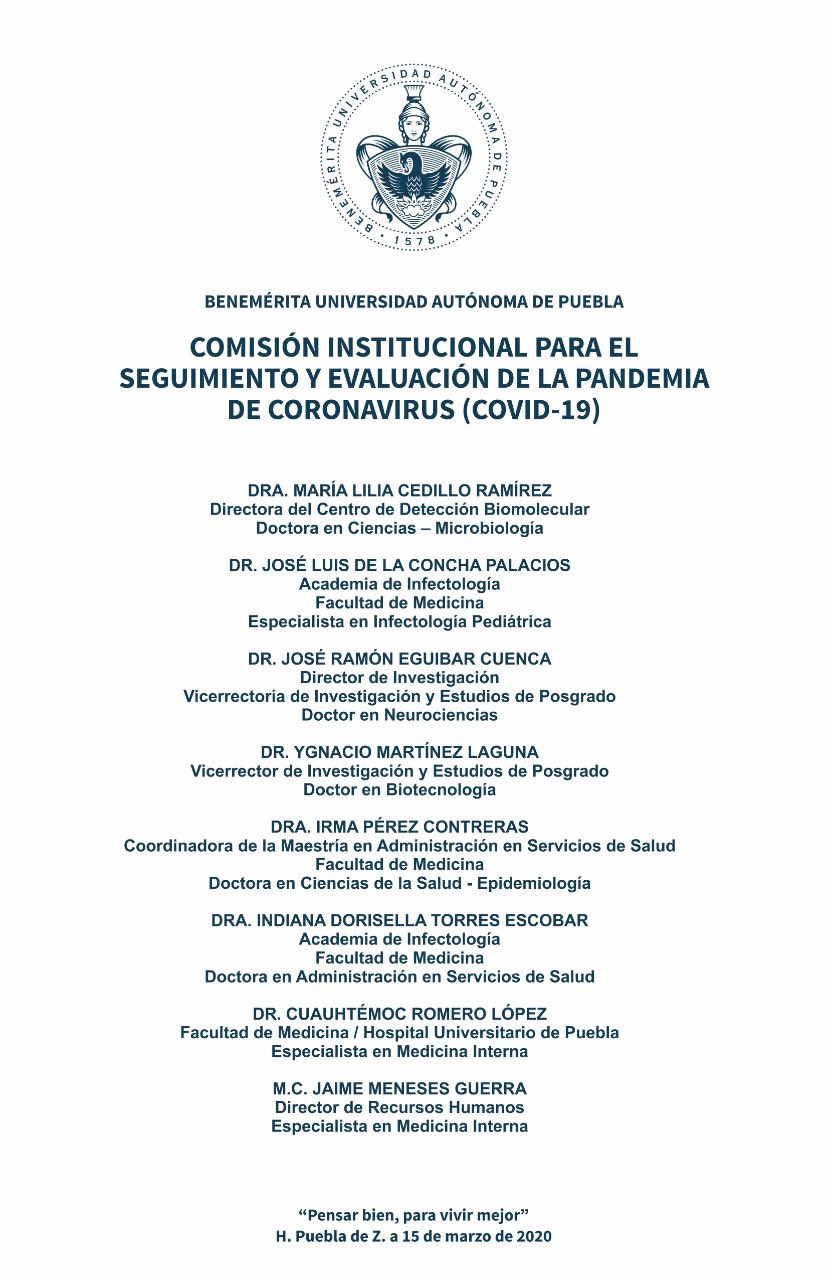 BENEMÉRITA UNIVERSIDAD AUTÓNOMA DE PUEBLA
1578

BENEMÉRITA UNIVERSIDAD AUTÓNOMA DE PUEBLA

COMISIÓN INSTITUCIONAL PARA EL SEGUIMIENTO Y EVALUACIÓN DE LA PANDEMIA DE CORONAVIRUS (COVID-19)

DRA. MARÍA LILIA CEDILLO RAMÍREZ
Directora del Centro de Detección Biomolecular
Doctora en Ciencias – Microbiología

DR. JOSÉ LUIS DE LA CONCHA PALACIOS
Academia de Infectología
Facultad de Medicina
Especialista en Infectología Pediátrica

DR. JOSÉ RAMÓN EGUIBAR CUENCA
Director de Investigación
Vicerrectoría de Investigación y Estudios de Posgrado
Doctor en Neurociencias

DR. YGNACIO MARTÍNEZ LAGUNA
Vicerrector de Investigación y Estudios de Posgrado
Doctor en Biotecnología

DRA. IRMA PÉREZ CONTRERAS
Coordinadora de la Maestría en Administración en Servicios de Salud
Facultad de Medicina
Doctora en Ciencias de la Salud - Epidemiología

DRA. INDIANA DORISELLA TORRES ESCOBAR
Academia de Infectología
Facultad de Medicina
Doctora en Administración en Servicios de Salud

DR. CUAUHTÉMOC ROMERO LÓPEZ
Facultad de Medicina / Hospital Universitario de Puebla
Especialista en Medicina Interna

M.C. JAIME MENESES GUERRA
Director de Recursos Humanos
Especialista en Medicina Interna

“Pensar bien, para vivir mejor”
H. Puebla de Z. a 15 de marzo de 2020